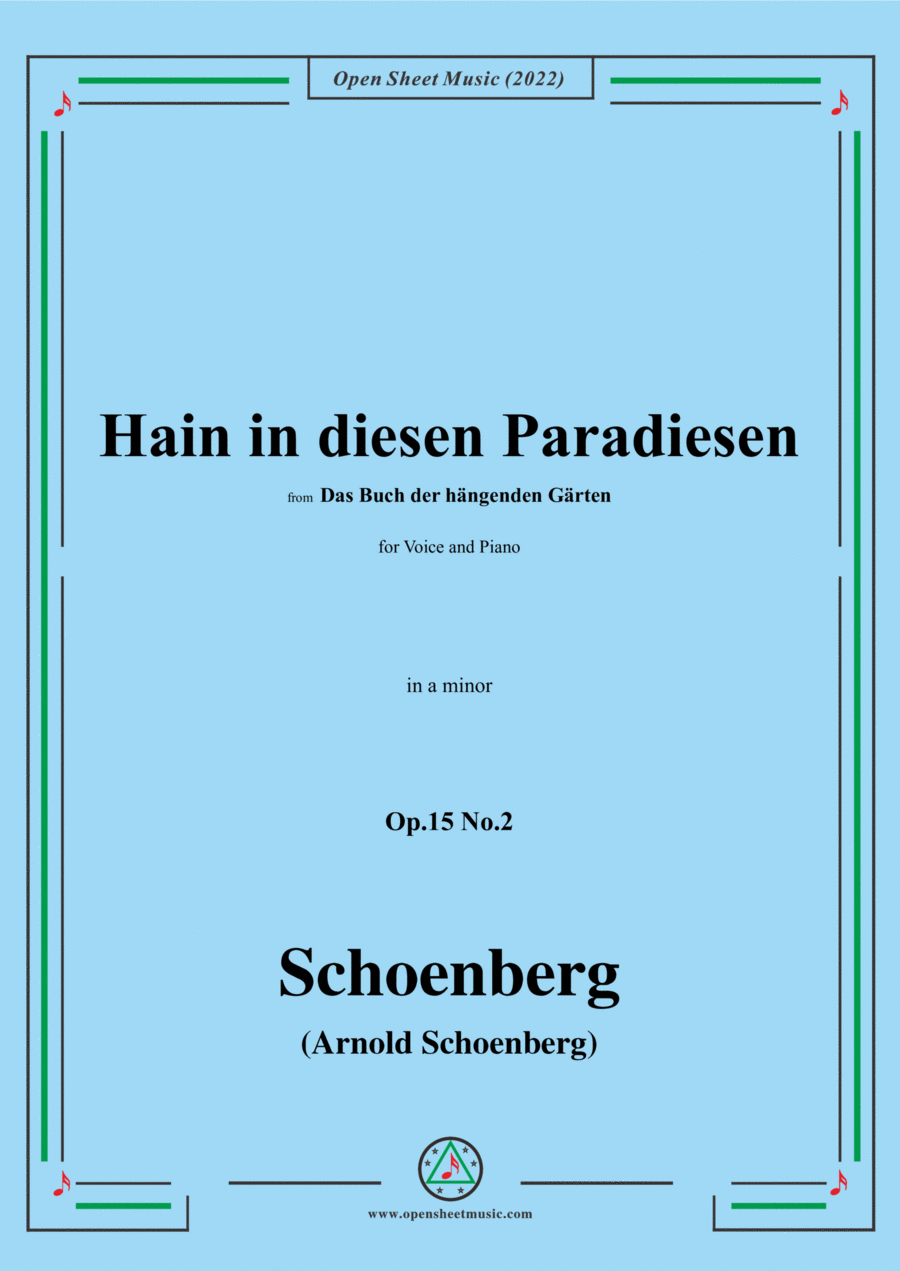 Open Sheet Music (2022)

Hain in diesen Paradiesen

from Das Buch der hängenden Gärten

for Voice and Piano

in a minor

Op.15 No.2

Schoenberg

(Arnold Schoenberg)

www.opensheetmusic.com